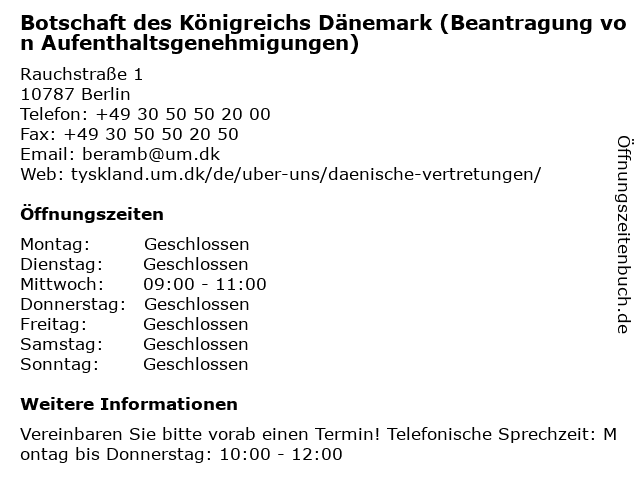 Botschaft des Königreichs Dänemark (Beantragung von Aufenthaltsgenehmigungen)

Rauchstraße 1
10787 Berlin
Telefon: +49 30 50 50 20 00
Fax: +49 30 50 50 20 50
Email: beramb@um.dk
Web: tyskland.um.dk/de/uber-uns/daenische-vertretungen/

Öffnungszeiten

Montag: Geschlossen
Dienstag: Geschlossen
Mittwoch: 09:00 - 11:00
Donnerstag: Geschlossen
Freitag: Geschlossen
Samstag: Geschlossen
Sonntag: Geschlossen

Weitere Informationen

Vereinbaren Sie bitte vorab einen Termin! Telefonische Sprechzeit: Montag bis Donnerstag: 10:00 - 12:00

Öffnungszeitenbuch.de